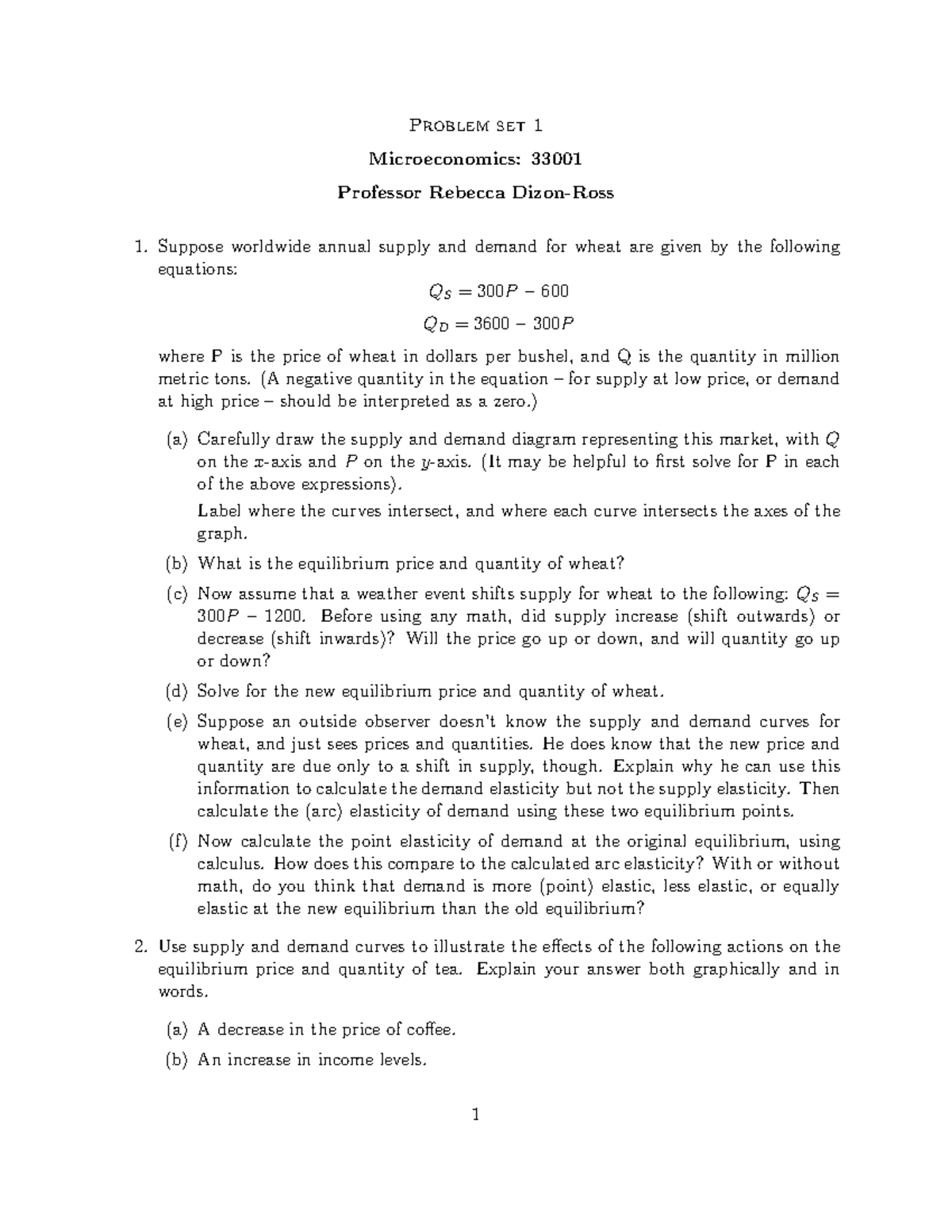 Problem set 1

Microeconomics: 33001

Professor Rebecca Dizon-Ross

1. Suppose worldwide annual supply and demand for wheat are given by the following equations:

$Q_S = 300P - 600$

$Q_D = 3600 - 300P$

where P is the price of wheat in dollars per bushel, and Q is the quantity in million metric tons. (A negative quantity in the equation – for supply at low price, or demand at high price – should be interpreted as a zero.)

(a) Carefully draw the supply and demand diagram representing this market, with $Q$ on the $x$-axis and $P$ on the $y$-axis. (It may be helpful to first solve for P in each of the above expressions).

Label where the curves intersect, and where each curve intersects the axes of the graph.

(b) What is the equilibrium price and quantity of wheat?

(c) Now assume that a weather event shifts supply for wheat to the following: $Q_S = 300P - 1200$. Before using any math, did supply increase (shift outwards) or decrease (shift inwards)? Will the price go up or down, and will quantity go up or down?

(d) Solve for the new equilibrium price and quantity of wheat.

(e) Suppose an outside observer doesn't know the supply and demand curves for wheat, and just sees prices and quantities. He does know that the new price and quantity are due only to a shift in supply, though. Explain why he can use this information to calculate the demand elasticity but not the supply elasticity. Then calculate the (arc) elasticity of demand using these two equilibrium points.

(f) Now calculate the point elasticity of demand at the original equilibrium, using calculus. How does this compare to the calculated arc elasticity? With or without math, do you think that demand is more (point) elastic, less elastic, or equally elastic at the new equilibrium than the old equilibrium?

2. Use supply and demand curves to illustrate the effects of the following actions on the equilibrium price and quantity of tea. Explain your answer both graphically and in words.

(a) A decrease in the price of coffee.

(b) An increase in income levels.

1